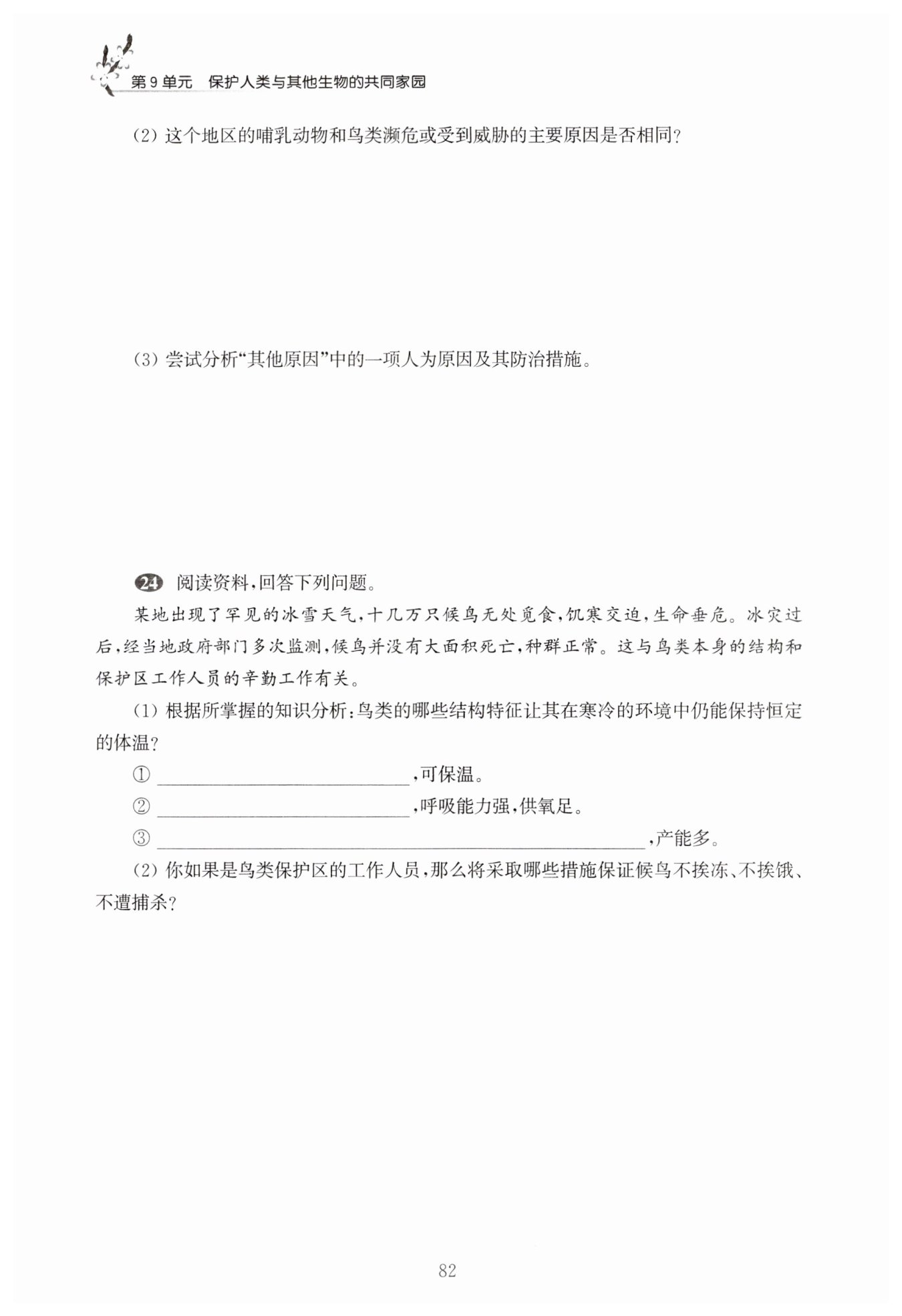 第 9 单元　保护人类与其他生物的共同家园

(2) 这个地区的哺乳动物和鸟类濒危或受到威胁的主要原因是否相同?

(3) 尝试分析“其他原因”中的一项人为原因及其防治措施。

24 阅读资料,回答下列问题。

某地出现了罕见的冰雪天气,十几万只候鸟无处觅食,饥寒交迫,生命垂危。冰灾过后,经当地政府部门多次监测,候鸟并没有大面积死亡,种群正常。这与鸟类本身的结构和保护区工作人员的辛勤工作有关。

(1) 根据所掌握的知识分析:鸟类的哪些结构特征让其在寒冷的环境中仍能保持恒定的体温?

① ________________,可保温。

② ________________,呼吸能力强,供氧足。

③ ________________________________,产能多。

(2) 你如果是鸟类保护区的工作人员,那么将采取哪些措施保证候鸟不挨冻、不挨饿、不遭捕杀?

82